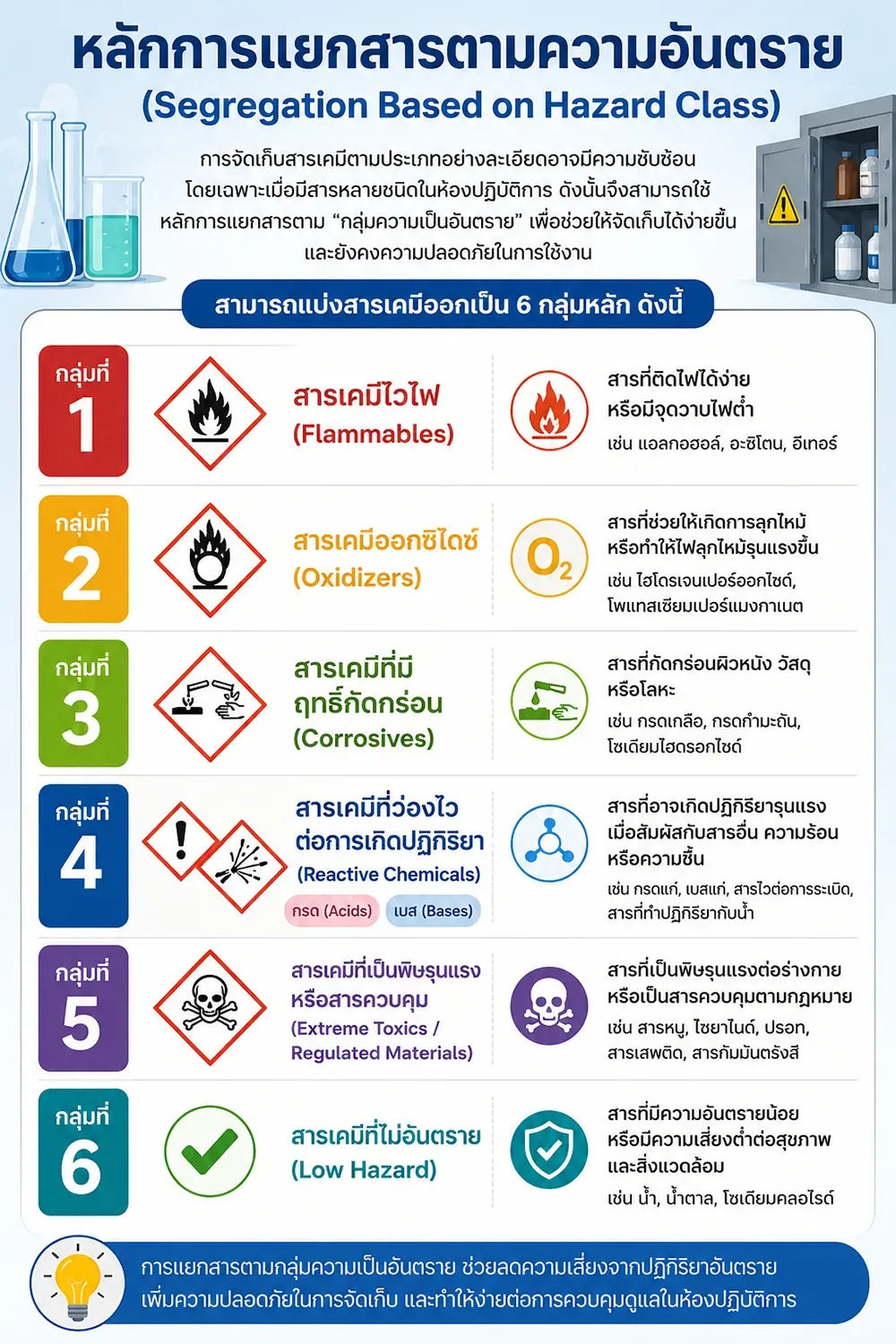 หลักการแยกสารตามความอันตราย
(Segregation Based on Hazard Class)

การจัดเก็บสารเคมีตามประเภทอย่างละเอียดอาจมีความซับซ้อน โดยเฉพาะเมื่อมีสารหลายชนิดในห้องปฏิบัติการ ดังนั้นจึงสามารถใช้หลักการแยกสารตาม “กลุ่มความเป็นอันตราย” เพื่อช่วยให้จัดเก็บได้ง่ายขึ้น และยังคงความปลอดภัยในการใช้งาน

สามารถแบ่งสารเคมีออกเป็น 6 กลุ่มหลัก ดังนี้

กลุ่มที่ 1
สารเคมีไวไฟ
(Flammables)
สารที่ติดไฟได้ง่าย หรือมีจุดวาบไฟต่ำ
เช่น แอลกอฮอล์, อะซิโตน, อีเทอร์

กลุ่มที่ 2
สารเคมีออกซิไดซ์
(Oxidizers)
$O_2$
สารที่ช่วยให้เกิดการลุกไหม้ หรือทำให้ไฟลุกไหม้รุนแรงขึ้น
เช่น ไฮโดรเจนเปอร์ออกไซด์, โพแทสเซียมเปอร์แมงกาเนต

กลุ่มที่ 3
สารเคมีที่มีฤทธิ์กัดกร่อน
(Corrosives)
สารที่กัดกร่อนผิวหนัง วัสดุ หรือโลหะ
เช่น กรดเกลือ, กรดกำมะถัน, โซเดียมไฮดรอกไซด์

กลุ่มที่ 4
สารเคมีที่ว่องไวต่อการเกิดปฏิกิริยา
(Reactive Chemicals)
กรด (Acids) เบส (Bases)
สารที่อาจเกิดปฏิกิริยารุนแรง เมื่อสัมผัสกับสารอื่น ความร้อน หรือความชื้น
เช่น กรดแก่, เบสแก่, สารไวต่อการระเบิด, สารที่ทำปฏิกิริยากับน้ำ

กลุ่มที่ 5
สารเคมีที่เป็นพิษรุนแรง หรือสารควบคุม
(Extreme Toxics / Regulated Materials)
สารที่เป็นพิษรุนแรงต่อร่างกาย หรือเป็นสารควบคุมตามกฎหมาย
เช่น สารหนู, ไซยาไนด์, ปรอท, สารเสพติด, สารกัมมันตรังสี

กลุ่มที่ 6
สารเคมีที่ไม่อันตราย
(Low Hazard)
สารที่มีความอันตรายน้อย หรือมีความเสี่ยงต่ำต่อสุขภาพ และสิ่งแวดล้อม
เช่น น้ำ, น้ำตาล, โซเดียมคลอไรด์

การแยกสารตามกลุ่มความเป็นอันตราย ช่วยลดความเสี่ยงจากปฏิกิริยาอันตราย เพิ่มความปลอดภัยในการจัดเก็บ และทำให้ง่ายต่อการควบคุมดูแลในห้องปฏิบัติการ